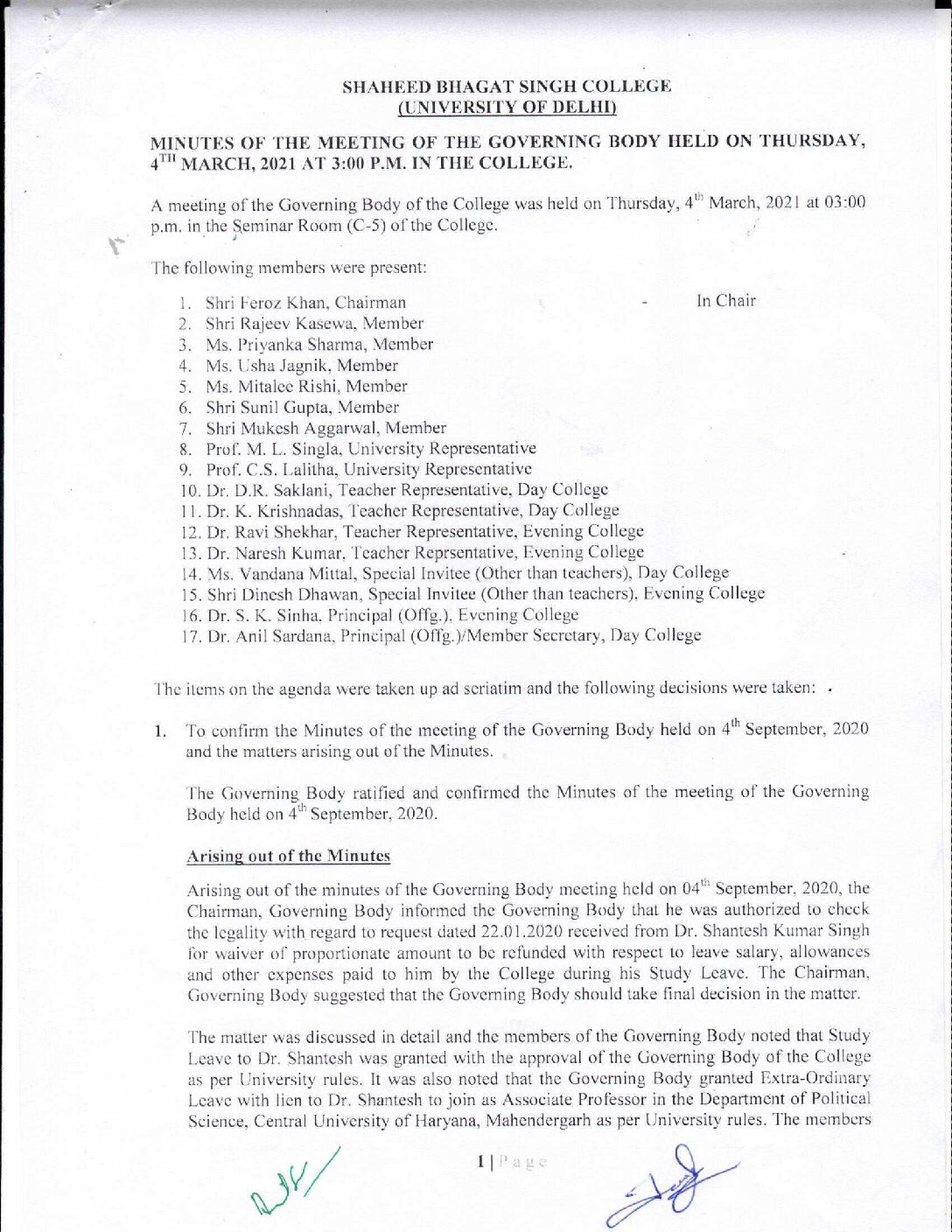 SHAHEED BHAGAT SINGH COLLEGE
(UNIVERSITY OF DELHI)

MINUTES OF THE MEETING OF THE GOVERNING BODY HELD ON THURSDAY, $4^{TH}$ MARCH, 2021 AT 3:00 P.M. IN THE COLLEGE.

A meeting of the Governing Body of the College was held on Thursday, $4^{th}$ March, 2021 at 03:00 p.m. in the Seminar Room (C-5) of the College.

The following members were present:

1. Shri Feroz Khan, Chairman - In Chair
2. Shri Rajeev Kasewa, Member
3. Ms. Priyanka Sharma, Member
4. Ms. Usha Jagnik, Member
5. Ms. Mitalee Rishi, Member
6. Shri Sunil Gupta, Member
7. Shri Mukesh Aggarwal, Member
8. Prof. M. L. Singla, University Representative
9. Prof. C.S. Lalitha, University Representative
10. Dr. D.R. Saklani, Teacher Representative, Day College
11. Dr. K. Krishnadas, Teacher Representative, Day College
12. Dr. Ravi Shekhar, Teacher Representative, Evening College
13. Dr. Naresh Kumar, Teacher Reprsentative, Evening College
14. Ms. Vandana Mittal, Special Invitee (Other than teachers), Day College
15. Shri Dinesh Dhawan, Special Invitee (Other than teachers), Evening College
16. Dr. S. K. Sinha, Principal (Offg.), Evening College
17. Dr. Anil Sardana, Principal (Offg.)/Member Secretary, Day College

The items on the agenda were taken up ad seriatim and the following decisions were taken:

1. To confirm the Minutes of the meeting of the Governing Body held on $4^{th}$ September, 2020 and the matters arising out of the Minutes.

The Governing Body ratified and confirmed the Minutes of the meeting of the Governing Body held on $4^{th}$ September, 2020.

Arising out of the Minutes

Arising out of the minutes of the Governing Body meeting held on $04^{th}$ September, 2020, the Chairman, Governing Body informed the Governing Body that he was authorized to check the legality with regard to request dated 22.01.2020 received from Dr. Shantesh Kumar Singh for waiver of proportionate amount to be refunded with respect to leave salary, allowances and other expenses paid to him by the College during his Study Leave. The Chairman, Governing Body suggested that the Governing Body should take final decision in the matter.

The matter was discussed in detail and the members of the Governing Body noted that Study Leave to Dr. Shantesh was granted with the approval of the Governing Body of the College as per University rules. It was also noted that the Governing Body granted Extra-Ordinary Leave with lien to Dr. Shantesh to join as Associate Professor in the Department of Political Science, Central University of Haryana, Mahendergarh as per University rules. The members

1 | Page